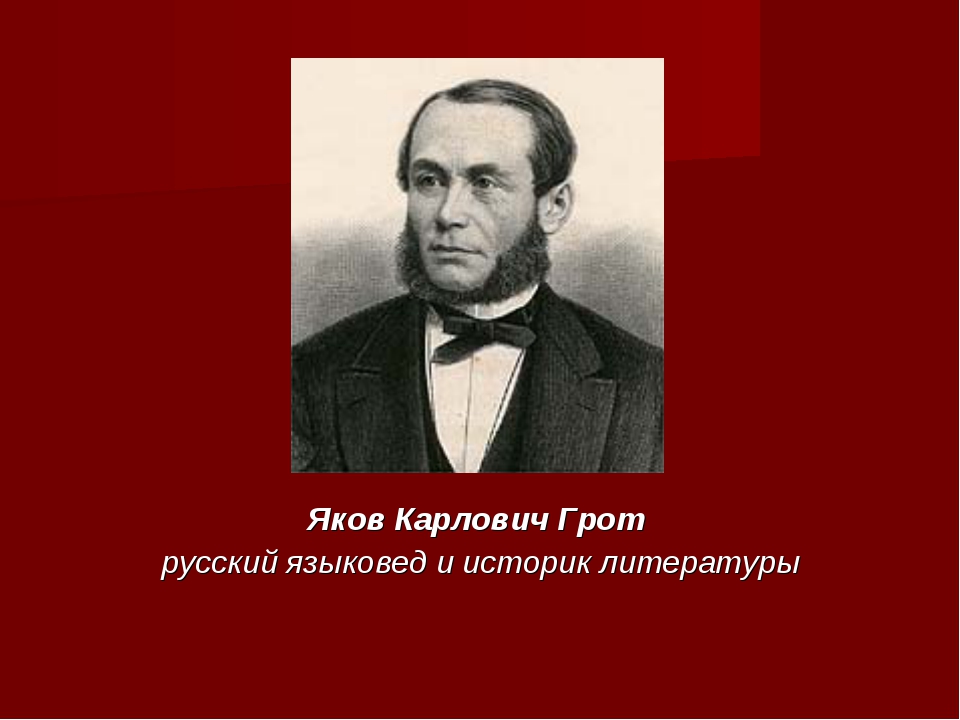 Яков Карлович Грот
русский языковед и историк литературы